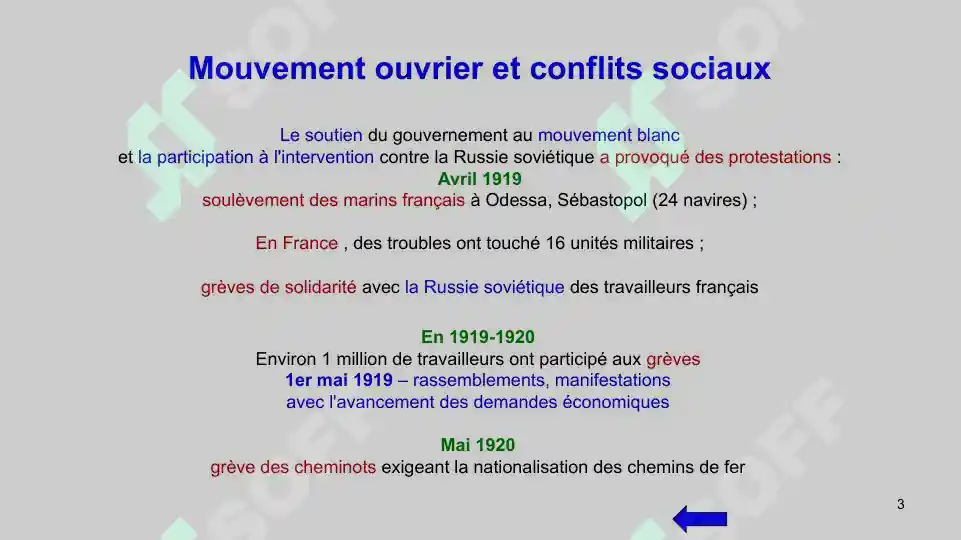 Mouvement ouvrier et conflits sociaux

Le soutien du gouvernement au mouvement blanc et la participation à l'intervention contre la Russie soviétique a provoqué des protestations :
Avril 1919
soulèvement des marins français à Odessa, Sébastopol (24 navires) ;

En France , des troubles ont touché 16 unités militaires ;

grèves de solidarité avec la Russie soviétique des travailleurs français

En 1919-1920
Environ 1 million de travailleurs ont participé aux grèves
1er mai 1919 – rassemblements, manifestations avec l'avancement des demandes économiques

Mai 1920
grève des cheminots exigeant la nationalisation des chemins de fer

3